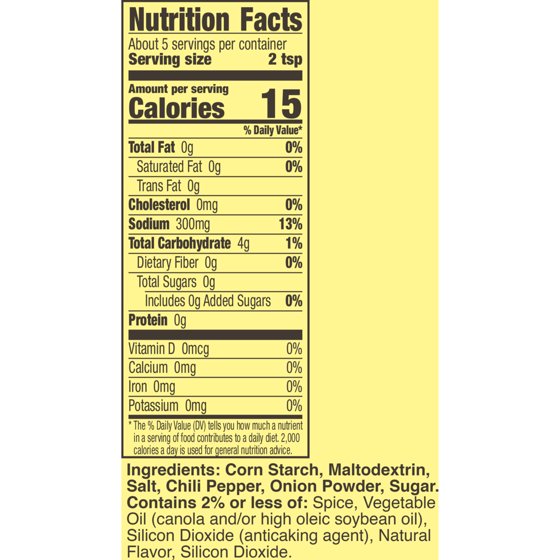 Nutrition Facts

About 5 servings per container
Serving size 2 tsp

Amount per serving
Calories 15

% Daily Value*

Total Fat 0g 0%
Saturated Fat 0g 0%
Trans Fat 0g
Cholesterol 0mg 0%
Sodium 300mg 13%
Total Carbohydrate 4g 1%
Dietary Fiber 0g 0%
Total Sugars 0g
Includes 0g Added Sugars 0%
Protein 0g

Vitamin D 0mcg 0%
Calcium 0mg 0%
Iron 0mg 0%
Potassium 0mg 0%

* The % Daily Value (DV) tells you how much a nutrient in a serving of food contributes to a daily diet. 2,000 calories a day is used for general nutrition advice.

Ingredients: Corn Starch, Maltodextrin, Salt, Chili Pepper, Onion Powder, Sugar. Contains 2% or less of: Spice, Vegetable Oil (canola and/or high oleic soybean oil), Silicon Dioxide (anticaking agent), Natural Flavor, Silicon Dioxide.